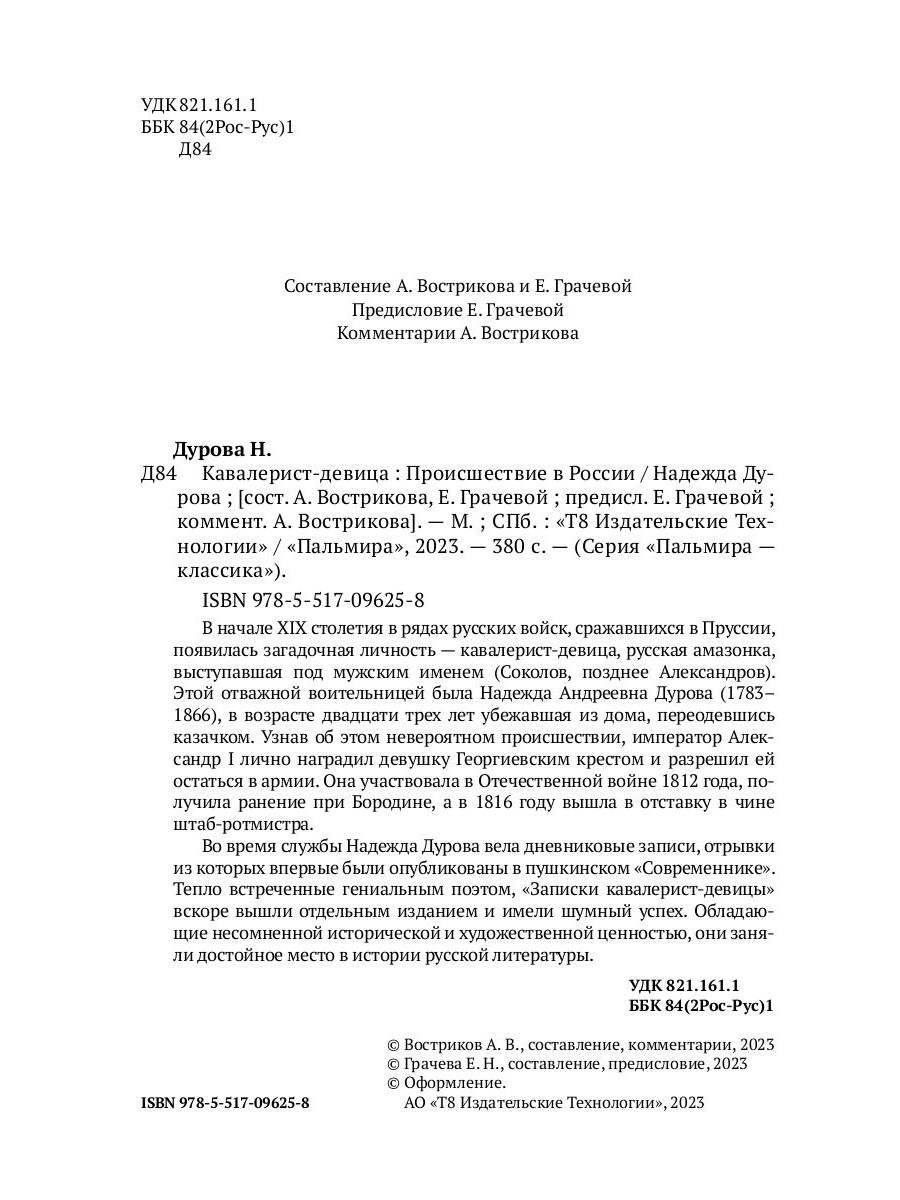 УДК 821.161.1
ББК 84(2Рос-Рус)1
Д84

Составление А. Вострикова и Е. Грачевой
Предисловие Е. Грачевой
Комментарии А. Вострикова

Дурова Н.
Д84 Кавалерист-девица : Происшествие в России / Надежда Дурова ; [сост. А. Вострикова, Е. Грачевой ; предисл. Е. Грачевой ; коммент. А. Вострикова]. — М. ; СПб. : «Т8 Издательские Технологии» / «Пальмира», 2023. — 380 с. — (Серия «Пальмира — классика»).

ISBN 978-5-517-09625-8

В начале XIX столетия в рядах русских войск, сражавшихся в Пруссии, появилась загадочная личность — кавалерист-девица, русская амазонка, выступавшая под мужским именем (Соколов, позднее Александров). Этой отважной воительницей была Надежда Андреевна Дурова (1783–1866), в возрасте двадцати трех лет убежавшая из дома, переодевшись казачком. Узнав об этом невероятном происшествии, император Александр I лично наградил девушку Георгиевским крестом и разрешил ей остаться в армии. Она участвовала в Отечественной войне 1812 года, получила ранение при Бородине, а в 1816 году вышла в отставку в чине штаб-ротмистра.

Во время службы Надежда Дурова вела дневниковые записи, отрывки из которых впервые были опубликованы в пушкинском «Современнике». Тепло встреченные гениальным поэтом, «Записки кавалерист-девицы» вскоре вышли отдельным изданием и имели шумный успех. Обладающие несомненной исторической и художественной ценностью, они заняли достойное место в истории русской литературы.

УДК 821.161.1
ББК 84(2Рос-Рус)1

© Востриков А. В., составление, комментарии, 2023
© Грачева Е. Н., составление, предисловие, 2023
© Оформление.
АО «Т8 Издательские Технологии», 2023

ISBN 978-5-517-09625-8